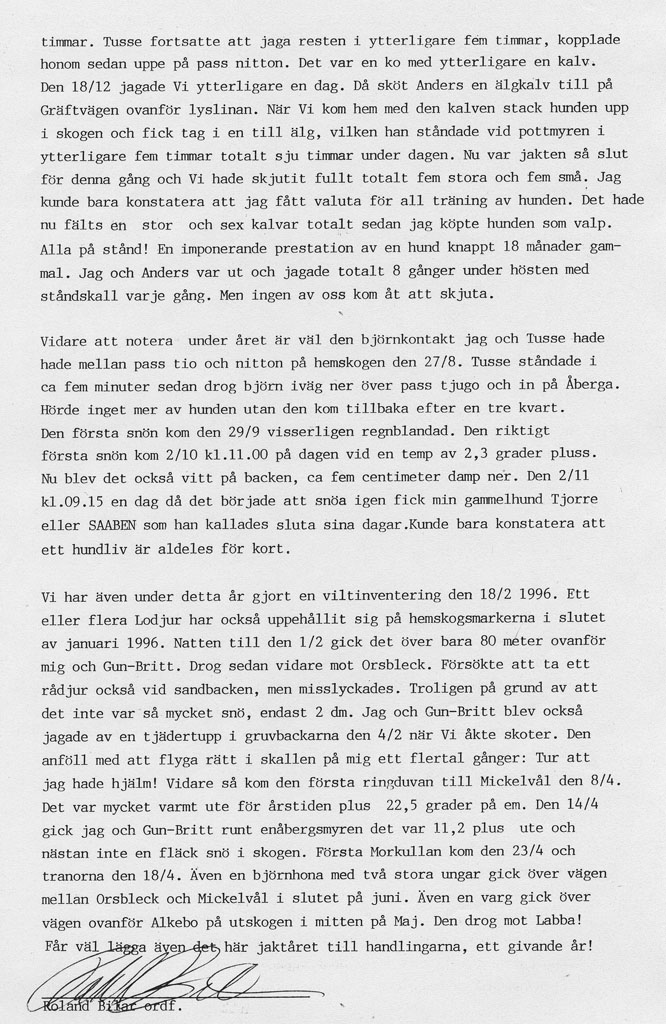 timmar. Tusse fortsatte att jaga resten i ytterligare fem timmar, kopplade honom sedan uppe på pass nitton. Det var en ko med ytterligare en kalv. Den 18/12 jagade Vi ytterligare en dag. Då sköt Anders en älgkalv till på Gräftvägen ovanför lyslinan. När Vi kom hem med den kalven stack hunden upp i skogen och fick tag i en till älg, vilken han ståndade vid pottmyren i ytterligare fem timmar totalt sju timmar under dagen. Nu var jakten så slut för denna gång och Vi hade skjutit fullt totalt fem stora och fem små. Jag kunde bara konstatera att jag fått valuta för all träning av hunden. Det hade nu fälts en stor och sex kalvar totalt sedan jag köpte hunden som valp. Alla på stånd! En imponerande prestation av en hund knappt 18 månader gammal. Jag och Anders var ut och jagade totalt 8 gånger under hösten med ståndskall varje gång. Men ingen av oss kom åt att skjuta.

Vidare att notera under året är väl den björnkontakt jag och Tusse hade hade mellan pass tio och nitton på hemskogen den 27/8. Tusse ståndade i ca fem minuter sedan drog björn iväg ner över pass tjugo och in på Åberga. Hörde inget mer av hunden utan den kom tillbaka efter en tre kvart. Den första snön kom den 29/9 visserligen regnblandad. Den riktigt första snön kom 2/10 kl.11.00 på dagen vid en temp av 2,3 grader pluss. Nu blev det också vitt på backen, ca fem centimeter damp ner. Den 2/11 kl.09.15 en dag då det började att snöa igen fick min gammelhund Tjorre eller SAABEN som han kallades sluta sina dagar.Kunde bara konstatera att ett hundliv är aldeles för kort.

Vi har även under detta år gjort en viltinventering den 18/2 1996. Ett eller flera Lodjur har också uppehållit sig på hemskogsmarkerna i slutet av januari 1996. Natten till den 1/2 gick det över bara 80 meter ovanför mig och Gun-Britt. Drog sedan vidare mot Orsbleck. Försökte att ta ett rådjur också vid sandbacken, men misslyckades. Troligen på grund av att det inte var så mycket snö, endast 2 dm. Jag och Gun-Britt blev också jagade av en tjädertupp i gruvbackarna den 4/2 när Vi åkte skoter. Den anföll med att flyga rätt i skallen på mig ett flertal gånger: Tur att jag hade hjälm! Vidare så kom den första ringduvan till Mickelvål den 8/4. Det var mycket varmt ute för årstiden plus 22,5 grader på em. Den 14/4 gick jag och Gun-Britt runt enåbergsmyren det var 11,2 plus ute och nästan inte en fläck snö i skogen. Första Morkullan kom den 23/4 och tranorna den 18/4. Även en björnhona med två stora ungar gick över vägen mellan Orsbleck och Mickelvål i slutet på juni. Även en varg gick över vägen ovanför Alkebo på utskogen i mitten på Maj. Den drog mot Labba! Får väl lägga även det här jaktåret till handlingarna, ett givande år!

Roland Bitar ordf.